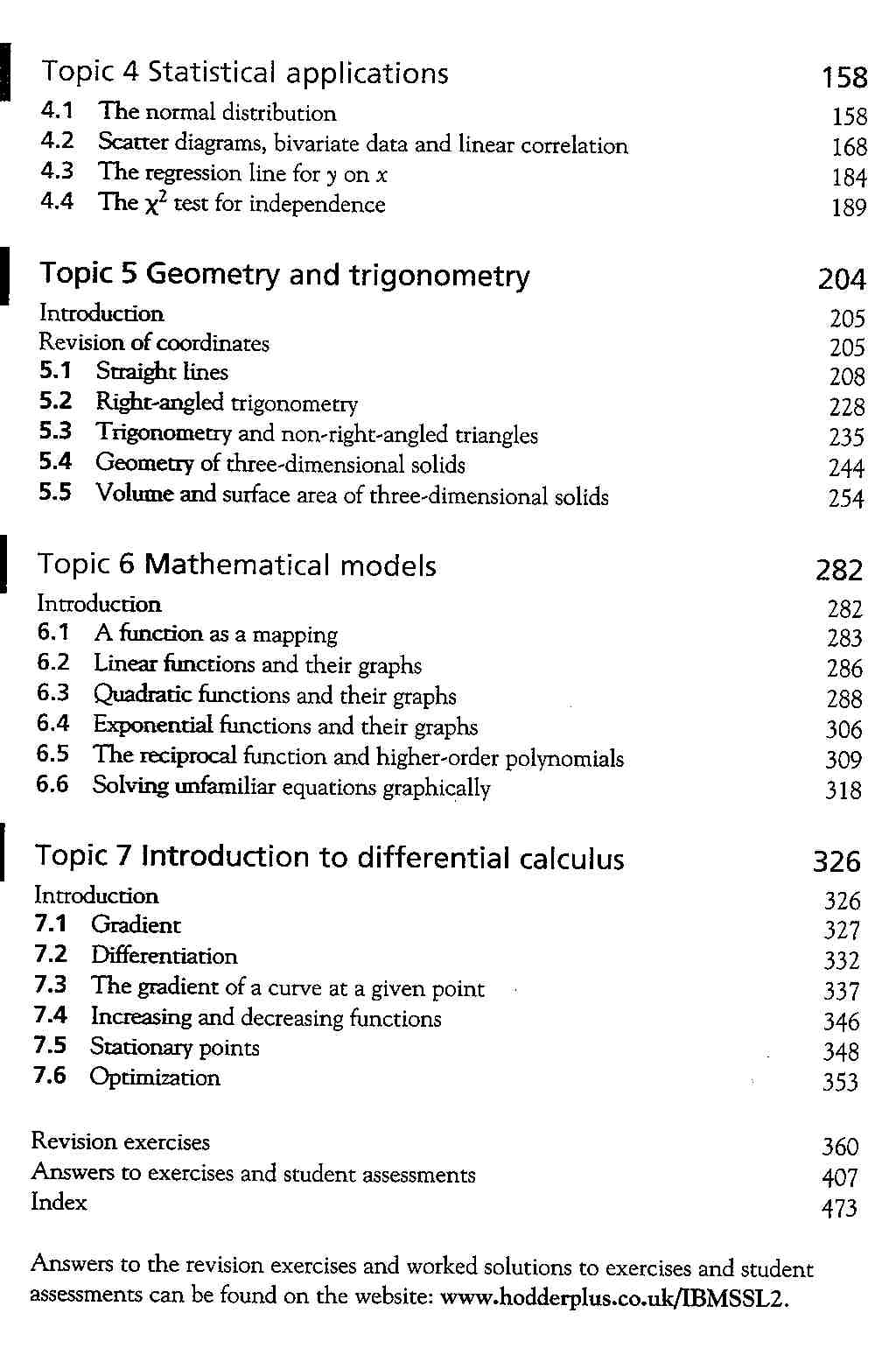 Topic 4 Statistical applications 158

4.1 The normal distribution 158
4.2 Scatter diagrams, bivariate data and linear correlation 168
4.3 The regression line for $y$ on $x$ 184
4.4 The $\chi^2$ test for independence 189

Topic 5 Geometry and trigonometry 204

Introduction 205
Revision of coordinates 205
5.1 Straight lines 208
5.2 Right-angled trigonometry 228
5.3 Trigonometry and non-right-angled triangles 235
5.4 Geometry of three-dimensional solids 244
5.5 Volume and surface area of three-dimensional solids 254

Topic 6 Mathematical models 282

Introduction 282
6.1 A function as a mapping 283
6.2 Linear functions and their graphs 286
6.3 Quadratic functions and their graphs 288
6.4 Exponential functions and their graphs 306
6.5 The reciprocal function and higher-order polynomials 309
6.6 Solving unfamiliar equations graphically 318

Topic 7 Introduction to differential calculus 326

Introduction 326
7.1 Gradient 327
7.2 Differentiation 332
7.3 The gradient of a curve at a given point 337
7.4 Increasing and decreasing functions 346
7.5 Stationary points 348
7.6 Optimization 353

Revision exercises 360
Answers to exercises and student assessments 407
Index 473

Answers to the revision exercises and worked solutions to exercises and student assessments can be found on the website: www.hodderplus.co.uk/IBMSSL2.